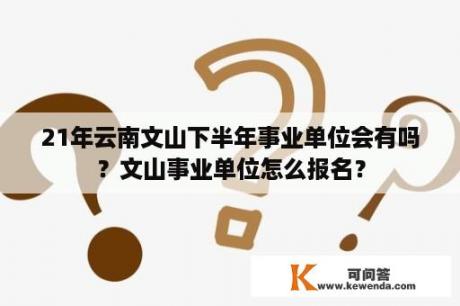 21年云南文山下半年事业单位会有吗？文山事业单位怎么报名？

K 可问答
www.kewenda.com